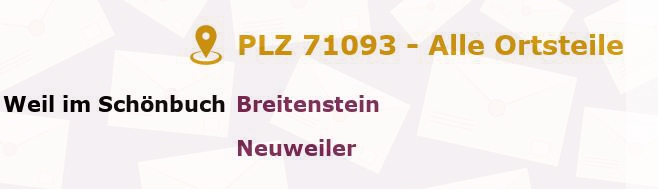 PLZ 71093 - Alle Ortsteile

Weil im Schönbuch Breitenstein

Neuweiler